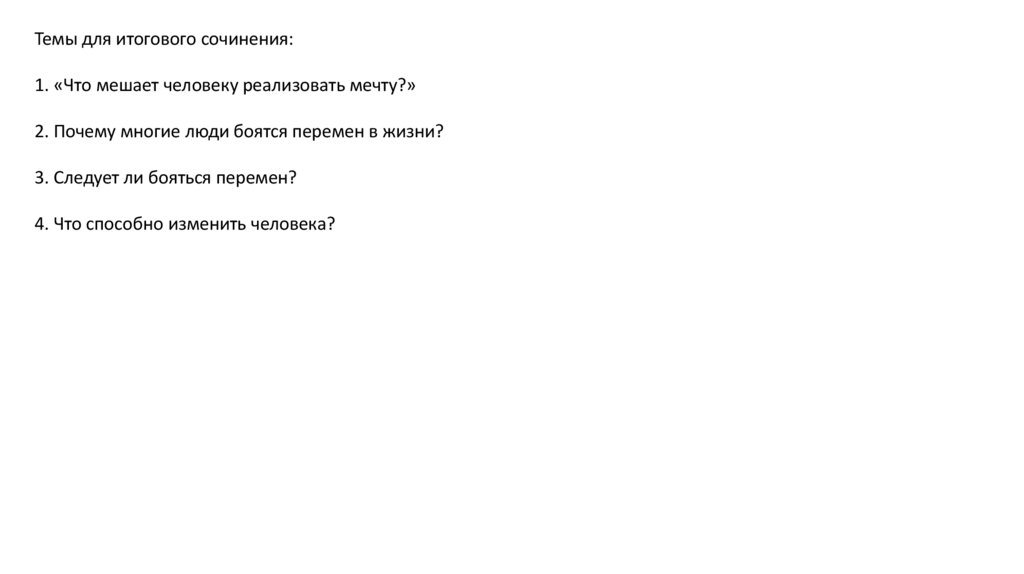 Темы для итогового сочинения:

1. «Что мешает человеку реализовать мечту?»

2. Почему многие люди боятся перемен в жизни?

3. Следует ли бояться перемен?

4. Что способно изменить человека?